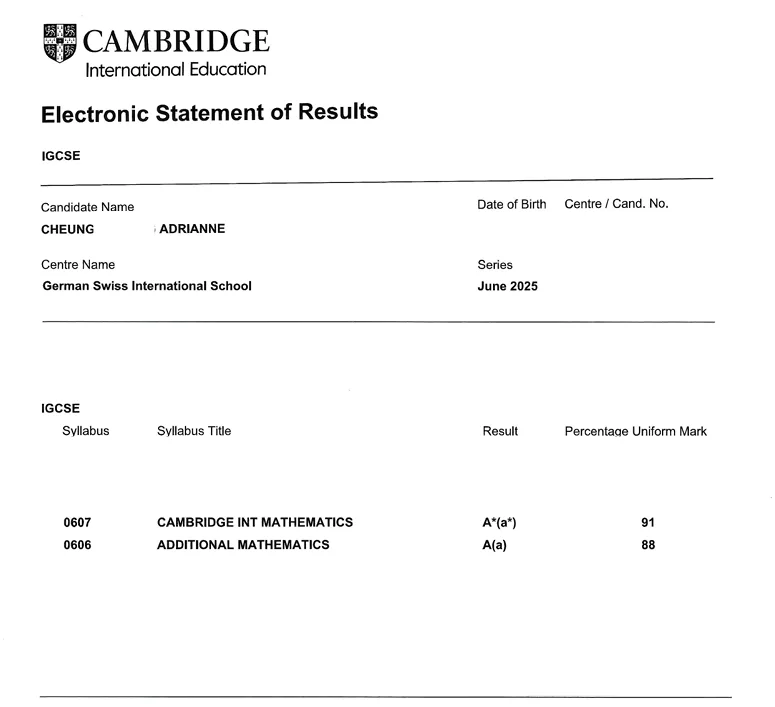 CAMBRIDGE
International Education

Electronic Statement of Results

IGCSE

Candidate Name
CHEUNG ADRIANNE

Date of Birth

Centre / Cand. No.

Centre Name
German Swiss International School

Series
June 2025

IGCSE

| Syllabus | Syllabus Title | Result | Percentage Uniform Mark |
|---|---|---|---|
| 0607 | CAMBRIDGE INT MATHEMATICS | A*(a*) | 91 |
| 0606 | ADDITIONAL MATHEMATICS | A(a) | 88 |